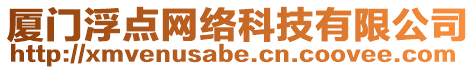 厦门浮点网络科技有限公司
http://xmvenusabe.cn.coovee.com